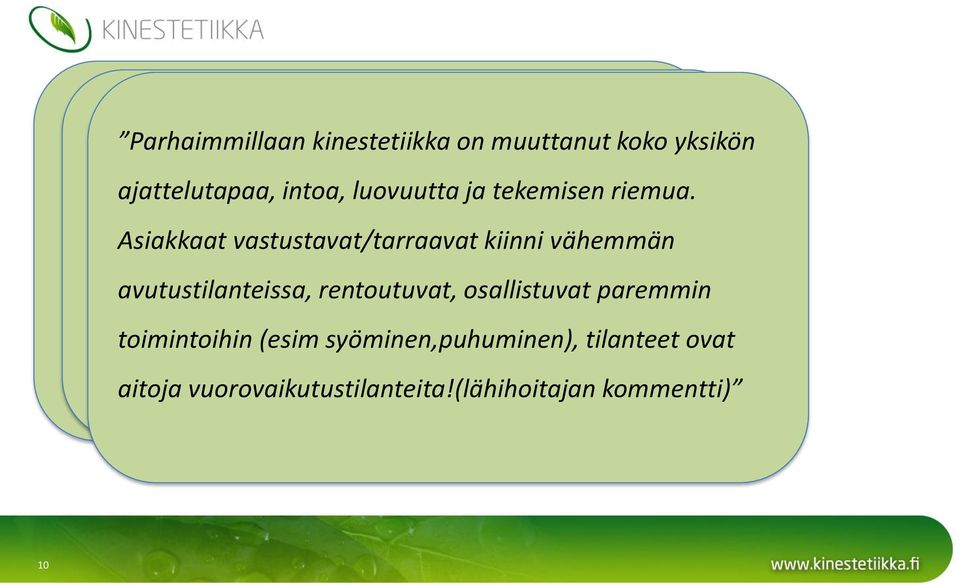 KINESTETIIKKA

”Parhaimmillaan kinestetiikka on muuttanut koko yksikön ajattelutapaa, intoa, luovuutta ja tekemisen riemua. Asiakkaat vastustavat/tarraavat kiinni vähemmän avutustilanteissa, rentoutuvat, osallistuvat paremmin toimintoihin (esim syöminen,puhuminen), tilanteet ovat aitoja vuorovaikutustilanteita!(lähihoitajan kommentti)”

10

www.kinestetiikka.fi